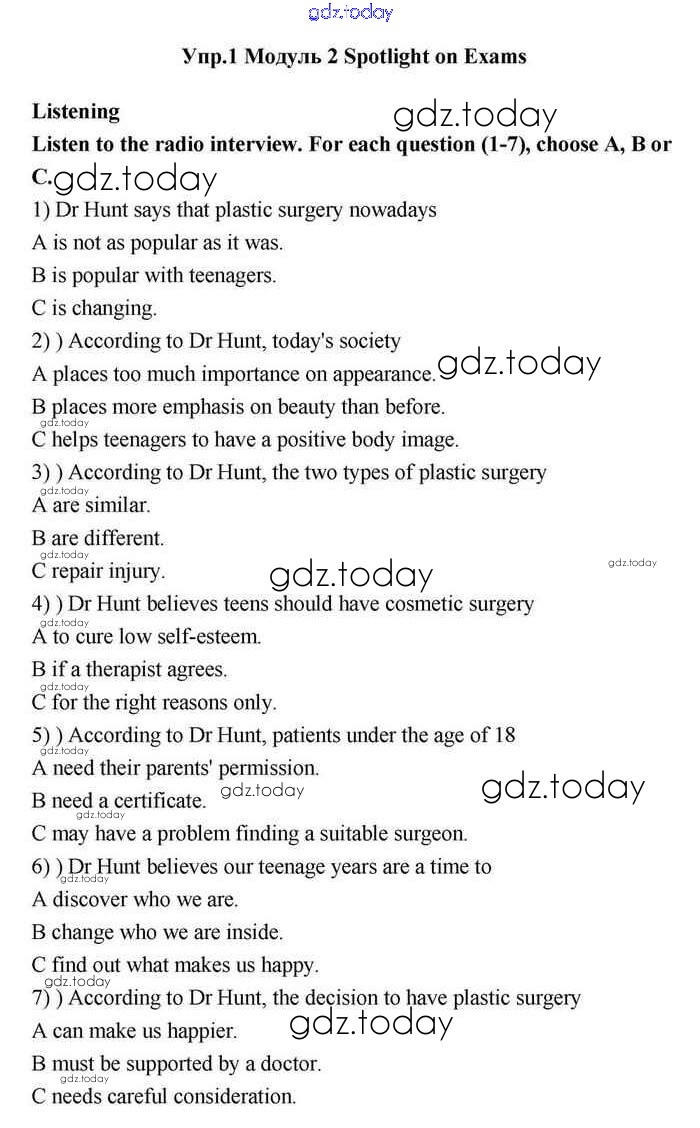 Упр.1 Модуль 2 Spotlight on Exams

Listening

Listen to the radio interview. For each question (1-7), choose A, B or C.

1) Dr Hunt says that plastic surgery nowadays

A is not as popular as it was.

B is popular with teenagers.

C is changing.

2) ) According to Dr Hunt, today's society

A places too much importance on appearance.

B places more emphasis on beauty than before.

C helps teenagers to have a positive body image.

3) ) According to Dr Hunt, the two types of plastic surgery

A are similar.

B are different.

C repair injury.

4) ) Dr Hunt believes teens should have cosmetic surgery

A to cure low self-esteem.

B if a therapist agrees.

C for the right reasons only.

5) ) According to Dr Hunt, patients under the age of 18

A need their parents' permission.

B need a certificate.

C may have a problem finding a suitable surgeon.

6) ) Dr Hunt believes our teenage years are a time to

A discover who we are.

B change who we are inside.

C find out what makes us happy.

7) ) According to Dr Hunt, the decision to have plastic surgery

A can make us happier.

B must be supported by a doctor.

C needs careful consideration.

gdz.today